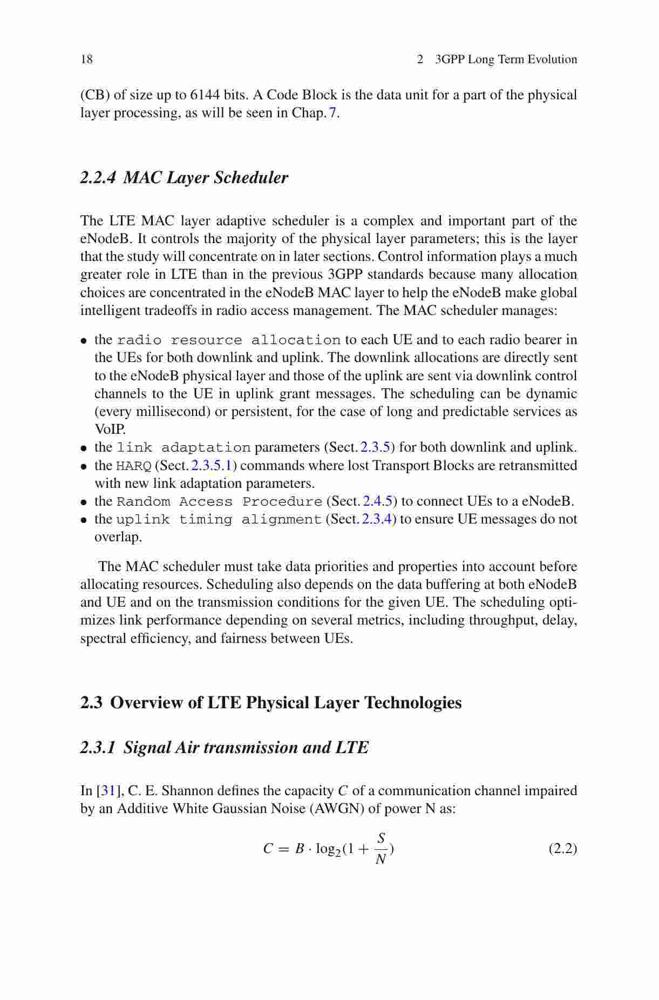 18 2 3GPP Long Term Evolution

(CB) of size up to 6144 bits. A Code Block is the data unit for a part of the physical layer processing, as will be seen in Chap. 7.

2.2.4 MAC Layer Scheduler

The LTE MAC layer adaptive scheduler is a complex and important part of the eNodeB. It controls the majority of the physical layer parameters; this is the layer that the study will concentrate on in later sections. Control information plays a much greater role in LTE than in the previous 3GPP standards because many allocation choices are concentrated in the eNodeB MAC layer to help the eNodeB make global intelligent tradeoffs in radio access management. The MAC scheduler manages:

• the radio resource allocation to each UE and to each radio bearer in the UEs for both downlink and uplink. The downlink allocations are directly sent to the eNodeB physical layer and those of the uplink are sent via downlink control channels to the UE in uplink grant messages. The scheduling can be dynamic (every millisecond) or persistent, for the case of long and predictable services as VoIP.
• the link adaptation parameters (Sect. 2.3.5) for both downlink and uplink.
• the HARQ (Sect. 2.3.5.1) commands where lost Transport Blocks are retransmitted with new link adaptation parameters.
• the Random Access Procedure (Sect. 2.4.5) to connect UEs to a eNodeB.
• the uplink timing alignment (Sect. 2.3.4) to ensure UE messages do not overlap.

The MAC scheduler must take data priorities and properties into account before allocating resources. Scheduling also depends on the data buffering at both eNodeB and UE and on the transmission conditions for the given UE. The scheduling optimizes link performance depending on several metrics, including throughput, delay, spectral efficiency, and fairness between UEs.

2.3 Overview of LTE Physical Layer Technologies

2.3.1 Signal Air transmission and LTE

In [31], C. E. Shannon defines the capacity $C$ of a communication channel impaired by an Additive White Gaussian Noise (AWGN) of power N as:

$C = B \cdot \log_2(1 + \frac{S}{N})$ (2.2)